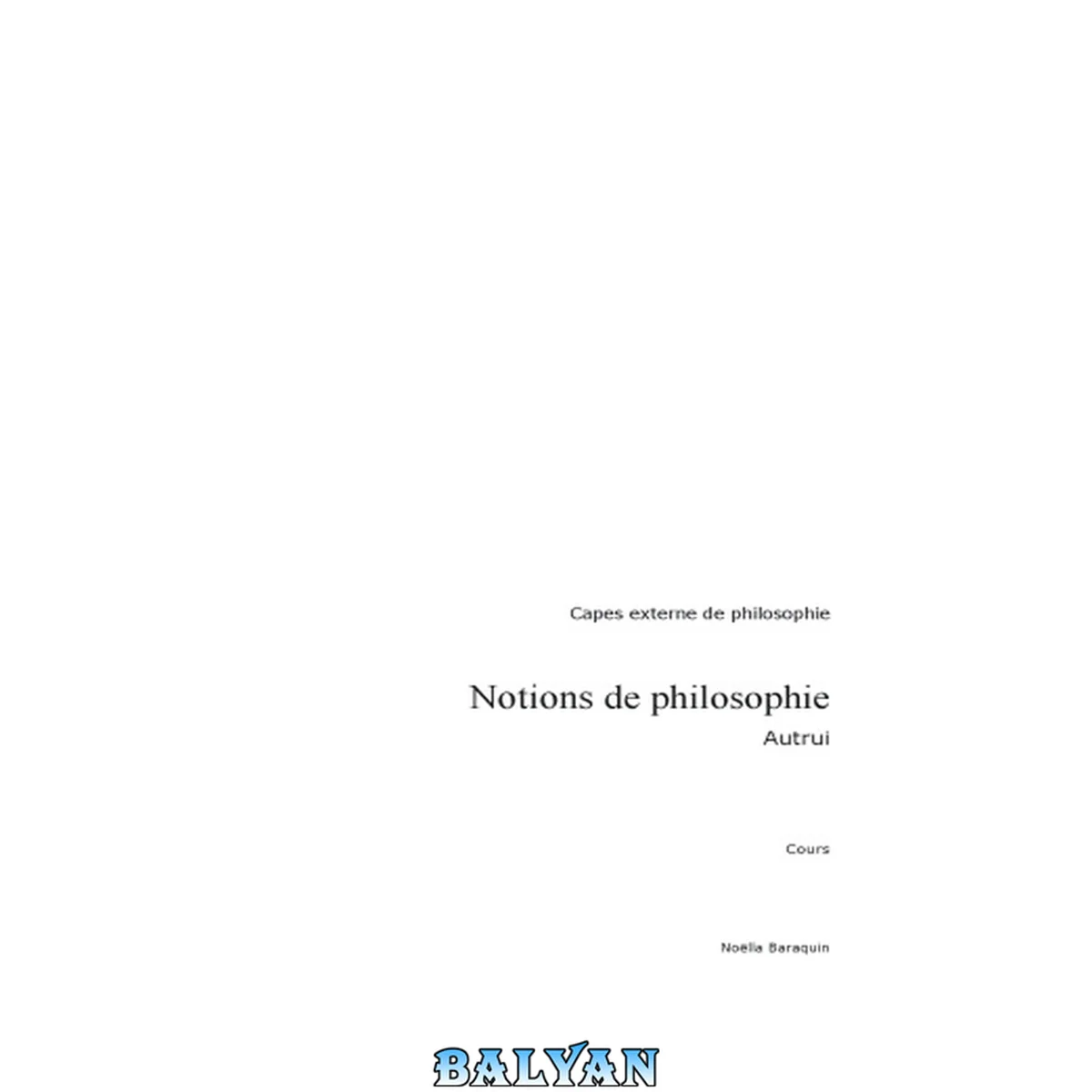 Capes externe de philosophie

Notions de philosophie
Autrui

Cours

Noëlla Baraquin

BALYAN